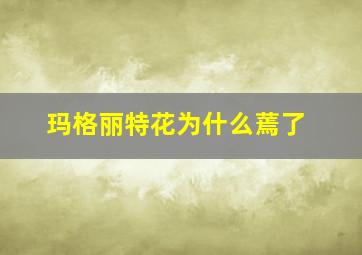 玛格丽特花为什么蔫了